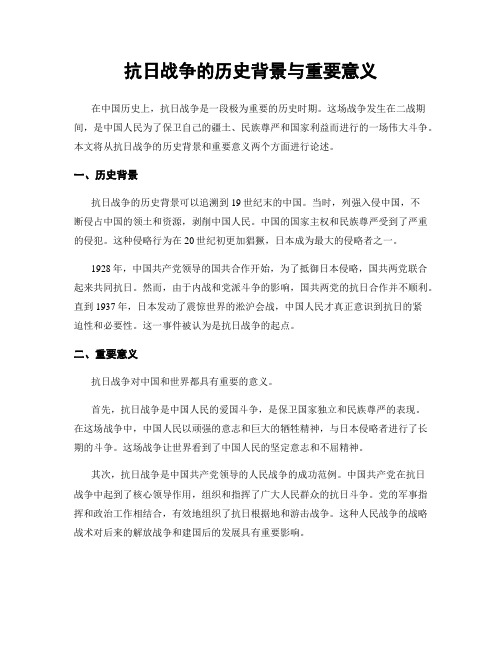 抗日战争的历史背景与重要意义

在中国历史上，抗日战争是一段极为重要的历史时期。这场战争发生在二战期间，是中国人民为了保卫自己的疆土、民族尊严和国家利益而进行的一场伟大斗争。本文将从抗日战争的历史背景和重要意义两个方面进行论述。

一、历史背景

抗日战争的历史背景可以追溯到19世纪末的中国。当时，列强入侵中国，不断侵占中国的领土和资源，剥削中国人民。中国的国家主权和民族尊严受到了严重的侵犯。这种侵略行为在20世纪初更加猖獗，日本成为最大的侵略者之一。

1928年，中国共产党领导的国共合作开始，为了抵御日本侵略，国共两党联合起来共同抗日。然而，由于内战和党派斗争的影响，国共两党的抗日合作并不顺利。直到1937年，日本发动了震惊世界的淞沪会战，中国人民才真正意识到抗日的紧迫性和必要性。这一事件被认为是抗日战争的起点。

二、重要意义

抗日战争对中国和世界都具有重要的意义。

首先，抗日战争是中国人民的爱国斗争，是保卫国家独立和民族尊严的表现。在这场战争中，中国人民以顽强的意志和巨大的牺牲精神，与日本侵略者进行了长期的斗争。这场战争让世界看到了中国人民的坚定意志和不屈精神。

其次，抗日战争是中国共产党领导的人民战争的成功范例。中国共产党在抗日战争中起到了核心领导作用，组织和指挥了广大人民群众的抗日斗争。党的军事指挥和政治工作相结合，有效地组织了抗日根据地和游击战争。这种人民战争的战略战术对后来的解放战争和建国后的发展具有重要影响。